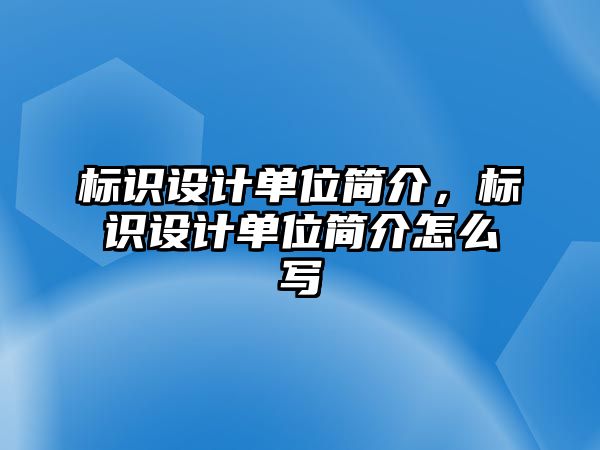 标识设计单位简介，标识设计单位简介怎么写